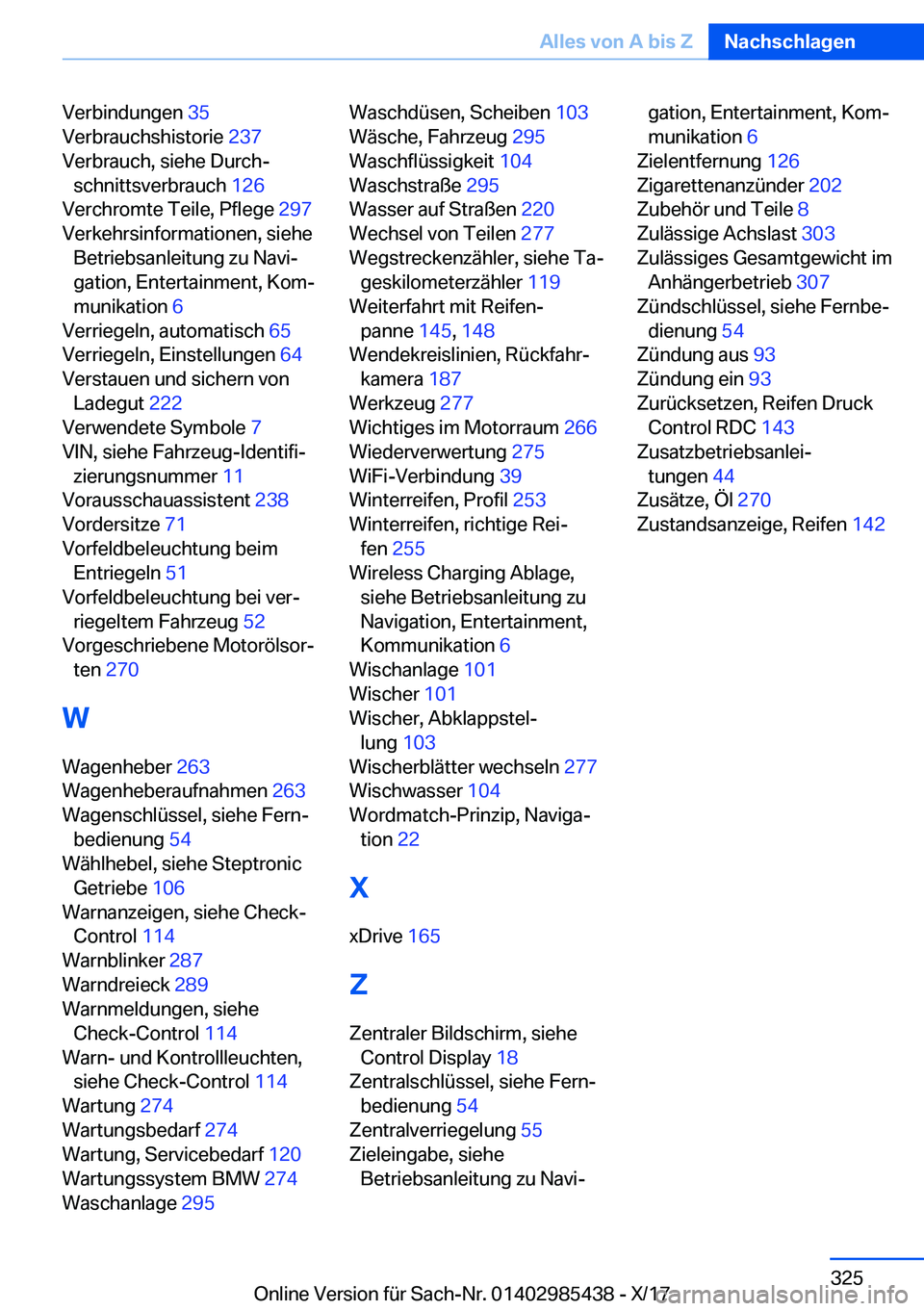 Alles von A bis Z Nachschlagen

Verbindungen 35
Verbrauchshistorie 237
Verbrauch, siehe Durchschnittsverbrauch 126
Verchromte Teile, Pflege 297
Verkehrsinformationen, siehe Betriebsanleitung zu Navigation, Entertainment, Kommunikation 6
Verriegeln, automatisch 65
Verriegeln, Einstellungen 64
Verstauen und sichern von Ladegut 222
Verwendete Symbole 7
VIN, siehe Fahrzeug-Identifizierungsnummer 11
Vorausschauassistent 238
Vordersitze 71
Vorfeldbeleuchtung beim Entriegeln 51
Vorfeldbeleuchtung bei verriegeltem Fahrzeug 52
Vorgeschriebene Motorölsorten 270

W

Wagenheber 263
Wagenheberaufnahmen 263
Wagenschlüssel, siehe Fernbedienung 54
Wählhebel, siehe Steptronic Getriebe 106
Warnanzeigen, siehe Check-Control 114
Warnblinker 287
Warndreieck 289
Warnmeldungen, siehe Check-Control 114
Warn- und Kontrollleuchten, siehe Check-Control 114
Wartung 274
Wartungsbedarf 274
Wartung, Servicebedarf 120
Wartungssystem BMW 274
Waschanlage 295

Waschdüsen, Scheiben 103
Wäsche, Fahrzeug 295
Waschflüssigkeit 104
Waschstraße 295
Wasser auf Straßen 220
Wechsel von Teilen 277
Wegstreckenzähler, siehe Tageskilometerzähler 119
Weiterfahrt mit Reifenpanne 145, 148
Wendekreislinien, Rückfahrkamera 187
Werkzeug 277
Wichtiges im Motorraum 266
Wiederverwertung 275
WiFi-Verbindung 39
Winterreifen, Profil 253
Winterreifen, richtige Reifen 255
Wireless Charging Ablage, siehe Betriebsanleitung zu Navigation, Entertainment, Kommunikation 6
Wischanlage 101
Wischer 101
Wischer, Abklappstellung 103
Wischerblätter wechseln 277
Wischwasser 104
Wordmatch-Prinzip, Navigation 22

X

xDrive 165

Z

Zentraler Bildschirm, siehe Control Display 18
Zentralschlüssel, siehe Fernbedienung 54
Zentralverriegelung 55
Zieleingabe, siehe Betriebsanleitung zu Navigation, Entertainment, Kommunikation 6
Zielentfernung 126
Zigarettenanzünder 202
Zubehör und Teile 8
Zulässige Achslast 303
Zulässiges Gesamtgewicht im Anhängerbetrieb 307
Zündschlüssel, siehe Fernbedienung 54
Zündung aus 93
Zündung ein 93
Zurücksetzen, Reifen Druck Control RDC 143
Zusatzbetriebsanleitungen 44
Zusätze, Öl 270
Zustandsanzeige, Reifen 142

325
Online Version für Sach-Nr. 01402985438 - X/17 carmanualsonline.info